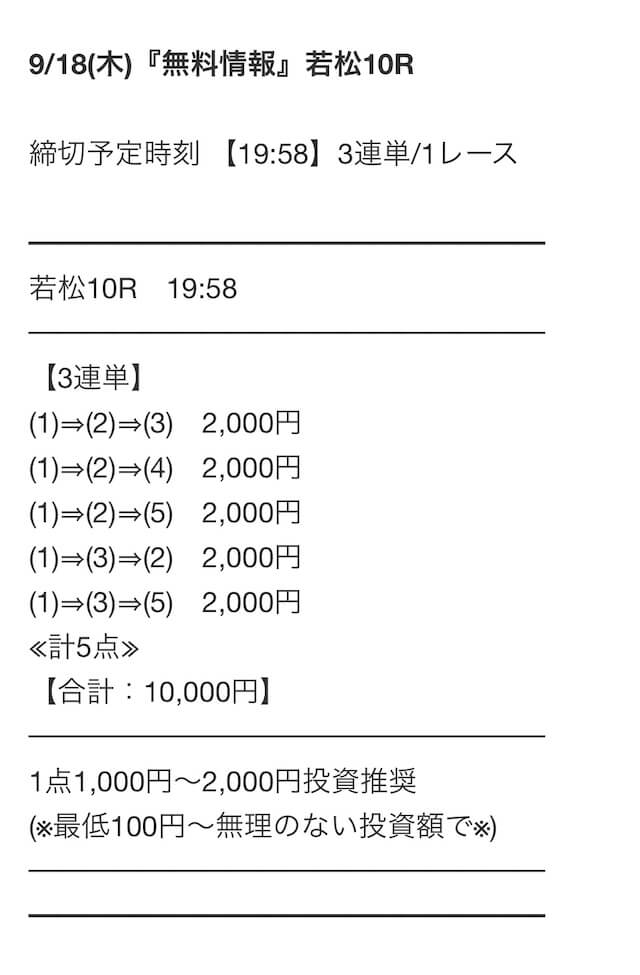 9/18(木)『無料情報』若松10R

締切予定時刻 【19:58】3連単/1レース

若松10R 19:58

【3連単】
(1)⇒(2)⇒(3) 2,000円
(1)⇒(2)⇒(4) 2,000円
(1)⇒(2)⇒(5) 2,000円
(1)⇒(3)⇒(2) 2,000円
(1)⇒(3)⇒(5) 2,000円
≪計5点≫
【合計：10,000円】

1点1,000円〜2,000円投資推奨
(※最低100円〜無理のない投資額で※)